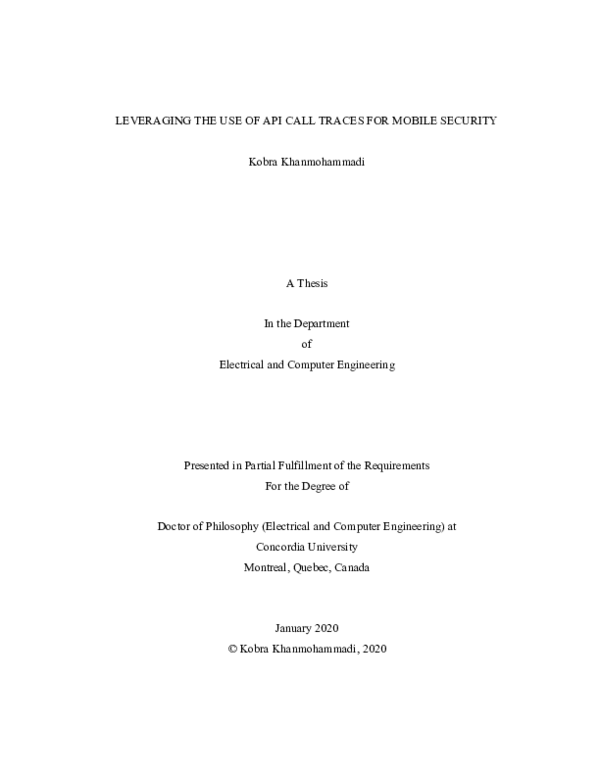 LEVERAGING THE USE OF API CALL TRACES FOR MOBILE SECURITY

Kobra Khanmohammadi

A Thesis

In the Department
of
Electrical and Computer Engineering

Presented in Partial Fulfillment of the Requirements
For the Degree of

Doctor of Philosophy (Electrical and Computer Engineering) at
Concordia University
Montreal, Quebec, Canada

January 2020
© Kobra Khanmohammadi, 2020